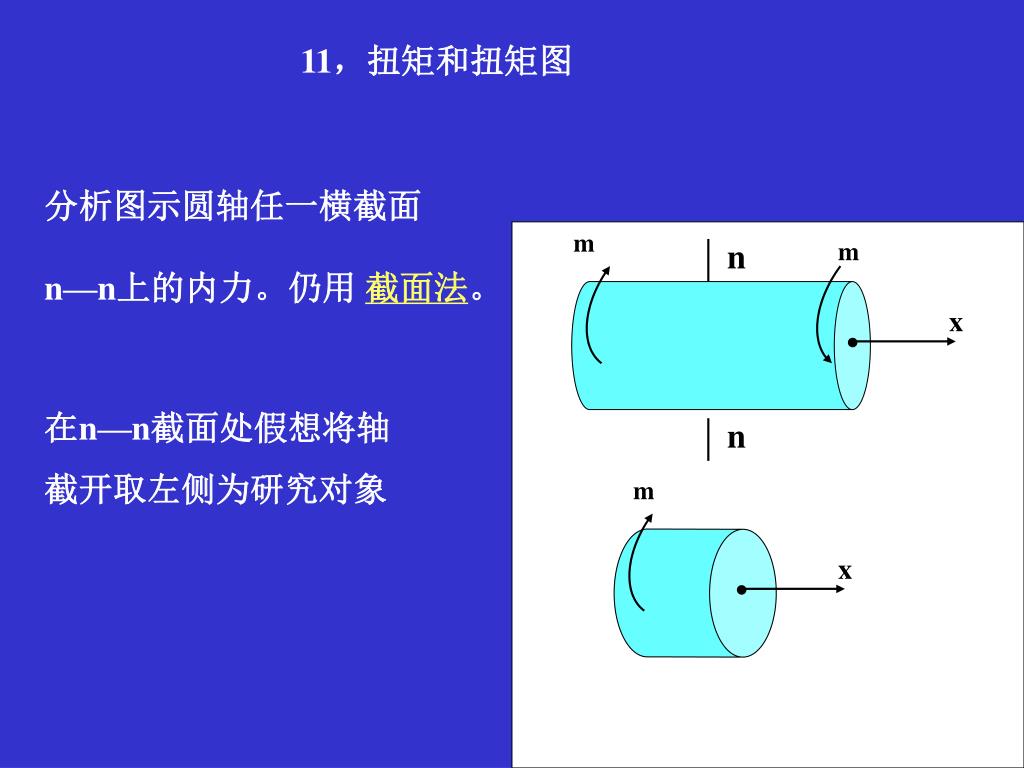 11，扭矩和扭矩图

分析图示圆轴任一横截面

n—n上的内力。仍用 截面法。

在n—n截面处假想将轴

截开取左侧为研究对象

m

n

m

x

n

m

x